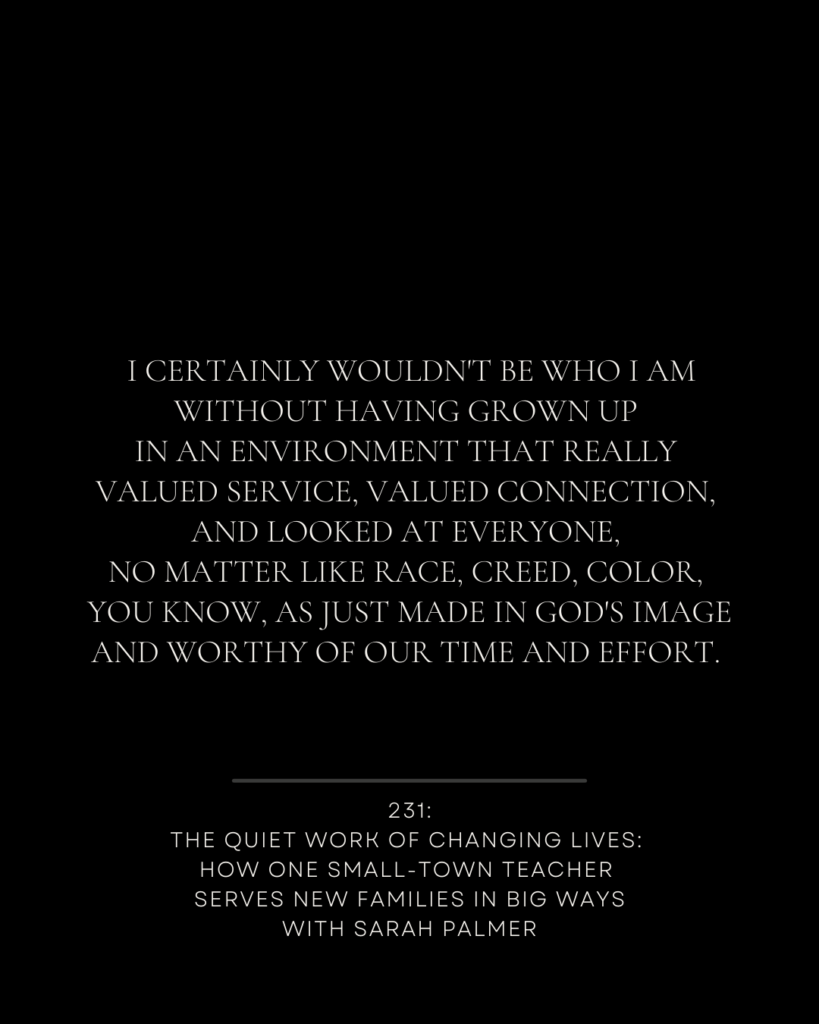 I CERTAINLY WOULDN'T BE WHO I AM WITHOUT HAVING GROWN UP IN AN ENVIRONMENT THAT REALLY VALUED SERVICE, VALUED CONNECTION, AND LOOKED AT EVERYONE, NO MATTER LIKE RACE, CREED, COLOR, YOU KNOW, AS JUST MADE IN GOD'S IMAGE AND WORTHY OF OUR TIME AND EFFORT.

231:
THE QUIET WORK OF CHANGING LIVES:
HOW ONE SMALL-TOWN TEACHER
SERVES NEW FAMILIES IN BIG WAYS
WITH SARAH PALMER